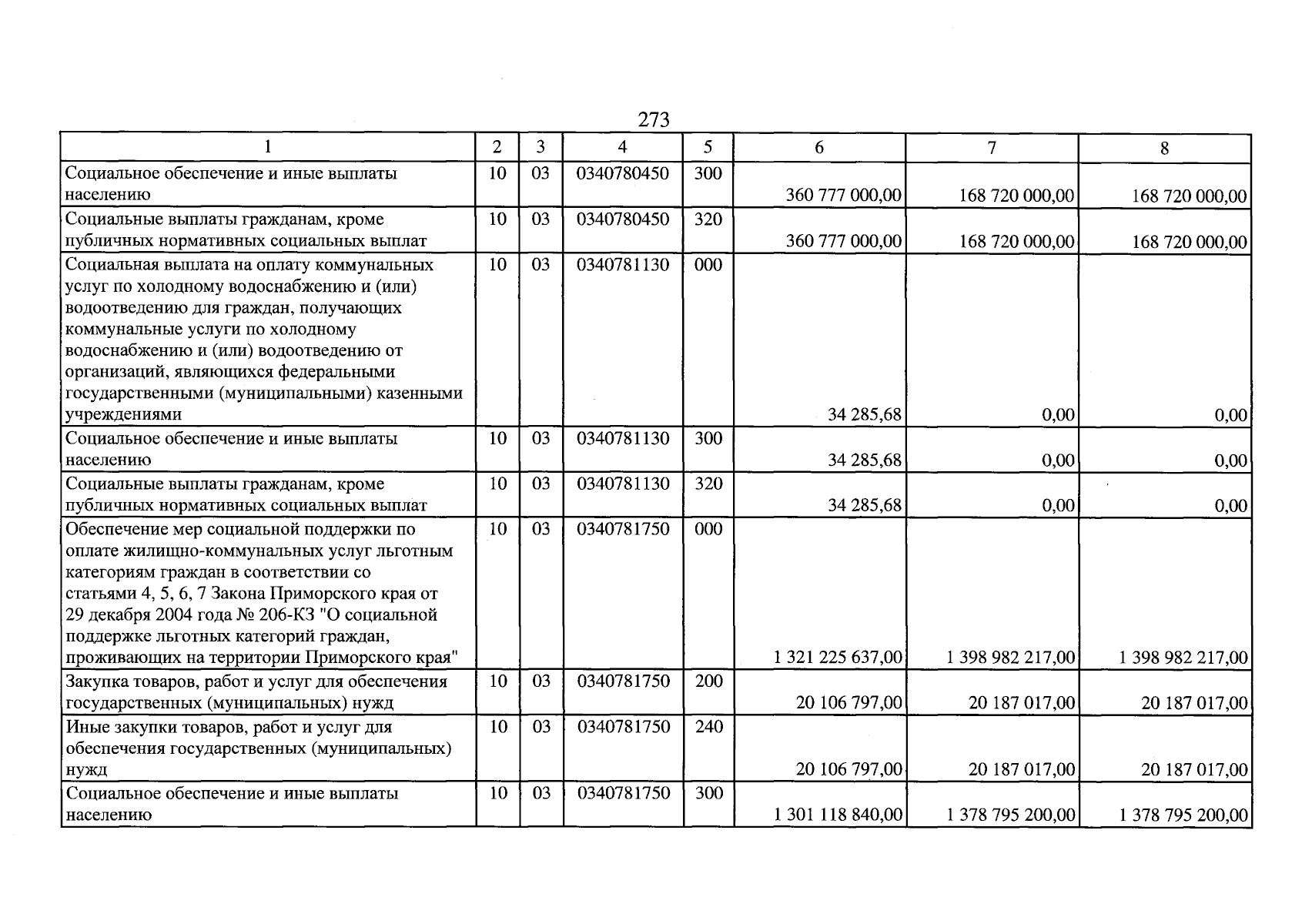 273

| 1 | 2 | 3 | 4 | 5 | 6 | 7 | 8 |
|---|---|---|---|---|---|---|---|
| Социальное обеспечение и иные выплаты населению | 10 | 03 | 0340780450 | 300 | 360 777 000,00 | 168 720 000,00 | 168 720 000,00 |
| Социальные выплаты гражданам, кроме публичных нормативных социальных выплат | 10 | 03 | 0340780450 | 320 | 360 777 000,00 | 168 720 000,00 | 168 720 000,00 |
| Социальная выплата на оплату коммунальных услуг по холодному водоснабжению и (или) водоотведению для граждан, получающих коммунальные услуги по холодному водоснабжению и (или) водоотведению от организаций, являющихся федеральными государственными (муниципальными) казенными учреждениями | 10 | 03 | 0340781130 | 000 | 34 285,68 | 0,00 | 0,00 |
| Социальное обеспечение и иные выплаты населению | 10 | 03 | 0340781130 | 300 | 34 285,68 | 0,00 | 0,00 |
| Социальные выплаты гражданам, кроме публичных нормативных социальных выплат | 10 | 03 | 0340781130 | 320 | 34 285,68 | 0,00 | 0,00 |
| Обеспечение мер социальной поддержки по оплате жилищно-коммунальных услуг льготным категориям граждан в соответствии со статьями 4, 5, 6, 7 Закона Приморского края от 29 декабря 2004 года № 206-КЗ "О социальной поддержке льготных категорий граждан, проживающих на территории Приморского края" | 10 | 03 | 0340781750 | 000 | 1 321 225 637,00 | 1 398 982 217,00 | 1 398 982 217,00 |
| Закупка товаров, работ и услуг для обеспечения государственных (муниципальных) нужд | 10 | 03 | 0340781750 | 200 | 20 106 797,00 | 20 187 017,00 | 20 187 017,00 |
| Иные закупки товаров, работ и услуг для обеспечения государственных (муниципальных) нужд | 10 | 03 | 0340781750 | 240 | 20 106 797,00 | 20 187 017,00 | 20 187 017,00 |
| Социальное обеспечение и иные выплаты населению | 10 | 03 | 0340781750 | 300 | 1 301 118 840,00 | 1 378 795 200,00 | 1 378 795 200,00 |